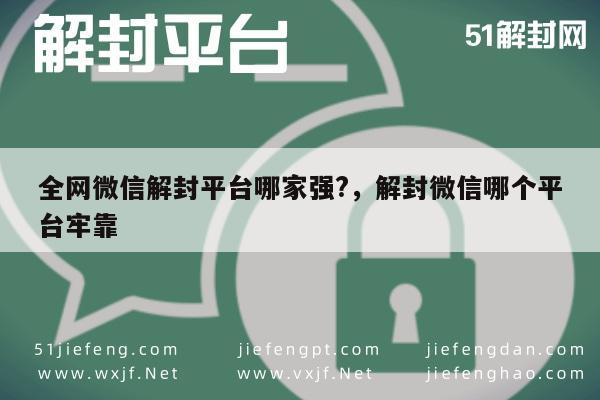 解封平台

51解封网

全网微信解封平台哪家强?，解封微信哪个平台牢靠

51jiefeng.com
www.wxjf.Net

jiefengpt.com
www.vxjf.Net

jiefengdan.com
jiefenghao.com